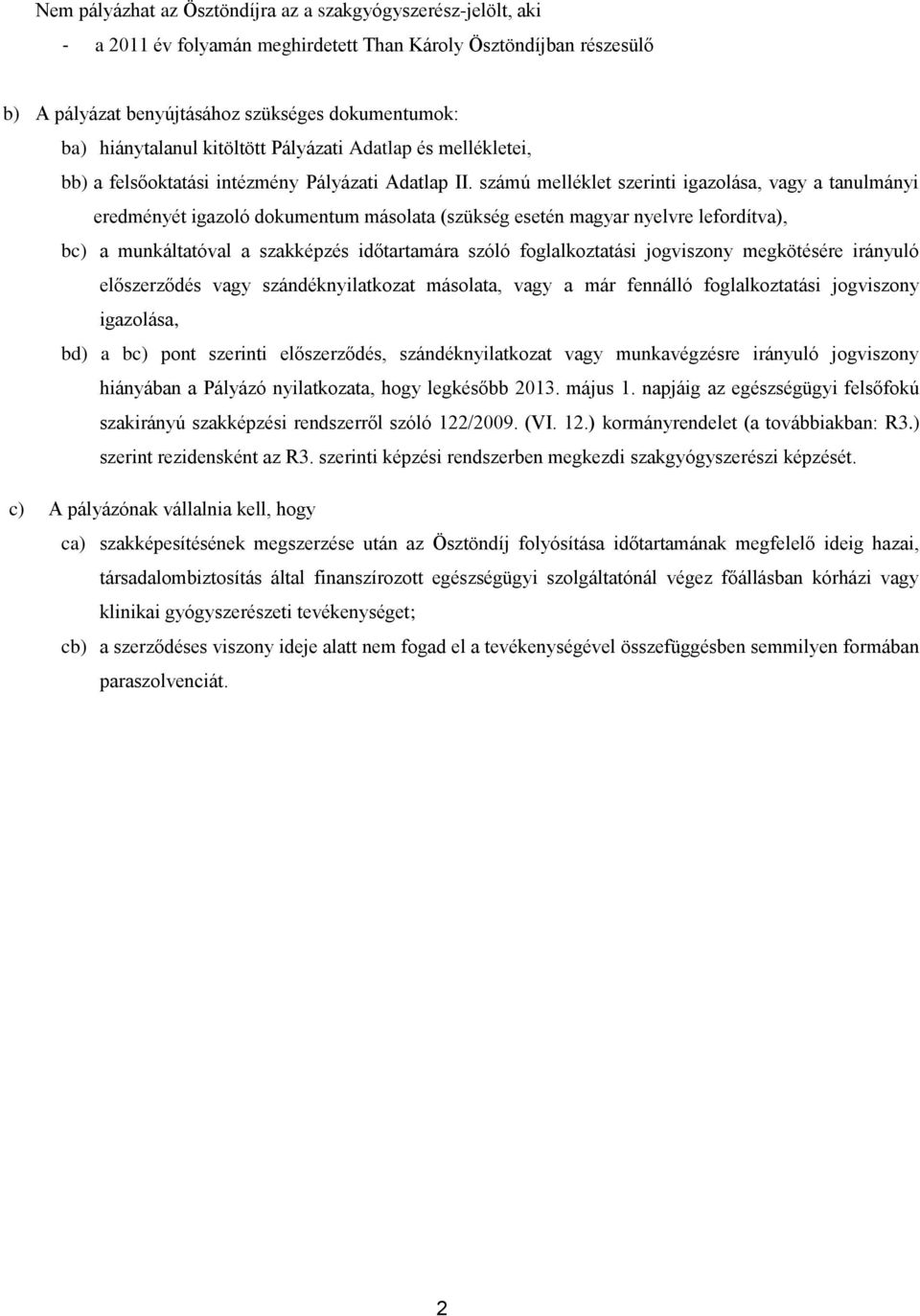 Nem pályázhat az Ösztöndíjra az a szakgyógyszerész-jelölt, aki

- a 2011 év folyamán meghirdetett Than Károly Ösztöndíjban részesülő

b) A pályázat benyújtásához szükséges dokumentumok:

ba) hiánytalanul kitöltött Pályázati Adatlap és mellékletei,

bb) a felsőoktatási intézmény Pályázati Adatlap II. számú melléklet szerinti igazolása, vagy a tanulmányi eredményét igazoló dokumentum másolata (szükség esetén magyar nyelvre lefordítva),

bc) a munkáltatóval a szakképzés időtartamára szóló foglalkoztatási jogviszony megkötésére irányuló előszerződés vagy szándéknyilatkozat másolata, vagy a már fennálló foglalkoztatási jogviszony igazolása,

bd) a bc) pont szerinti előszerződés, szándéknyilatkozat vagy munkavégzésre irányuló jogviszony hiányában a Pályázó nyilatkozata, hogy legkésőbb 2013. május 1. napjáig az egészségügyi felsőfokú szakirányú szakképzési rendszerről szóló 122/2009. (VI. 12.) kormányrendelet (a továbbiakban: R3.) szerint rezidensként az R3. szerinti képzési rendszerben megkezdi szakgyógyszerészi képzését.

c) A pályázónak vállalnia kell, hogy

ca) szakképesítésének megszerzése után az Ösztöndíj folyósítása időtartamának megfelelő ideig hazai, társadalombiztosítás által finanszírozott egészségügyi szolgáltatónál végez főállásban kórházi vagy klinikai gyógyszerészeti tevékenységet;

cb) a szerződéses viszony ideje alatt nem fogad el a tevékenységével összefüggésben semmilyen formában paraszolvenciát.

2